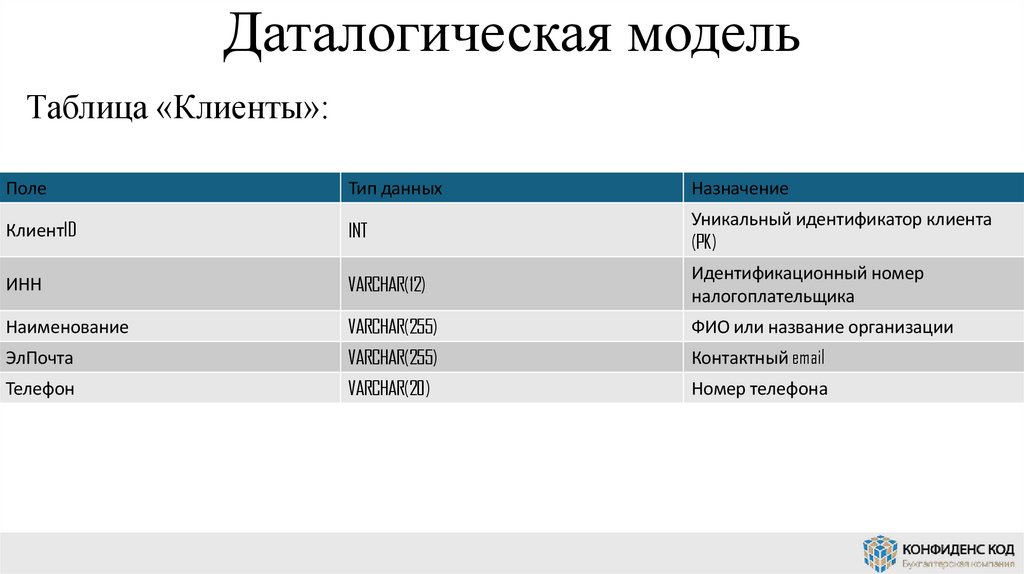 Даталогическая модель

Таблица «Клиенты»:

| Поле | Тип данных | Назначение |
|---|---|---|
| КлиентID | INT | Уникальный идентификатор клиента (PK) |
| ИНН | VARCHAR(12) | Идентификационный номер налогоплательщика |
| Наименование | VARCHAR(255) | ФИО или название организации |
| ЭлПочта | VARCHAR(255) | Контактный email |
| Телефон | VARCHAR(20) | Номер телефона |

КОНФИДЕНС КОД
Бухгалтерская компания